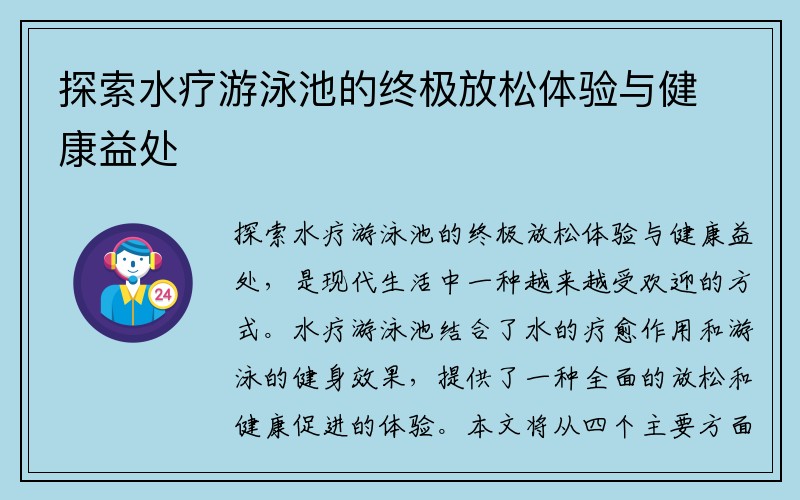 探索水疗游泳池的终极放松体验与健康益处

24

探索水疗游泳池的终极放松体验与健康益处，是现代生活中一种越来越受欢迎的方式。水疗游泳池结合了水的疗愈作用和游泳的健身效果，提供了一种全面的放松和健康促进的体验。本文将从四个主要方面